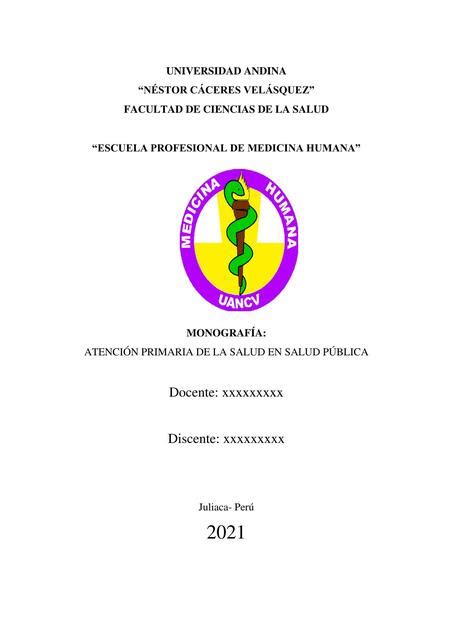 UNIVERSIDAD ANDINA
“NÉSTOR CÁCERES VELÁSQUEZ”
FACULTAD DE CIENCIAS DE LA SALUD

“ESCUELA PROFESIONAL DE MEDICINA HUMANA”

MEDICINA HUMANA
UANCV

MONOGRAFÍA:
ATENCIÓN PRIMARIA DE LA SALUD EN SALUD PÚBLICA

Docente: xxxxxxxxx

Discente: xxxxxxxxx

Juliaca- Perú

2021